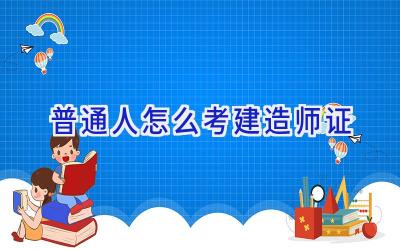 普通人怎么考建造师证